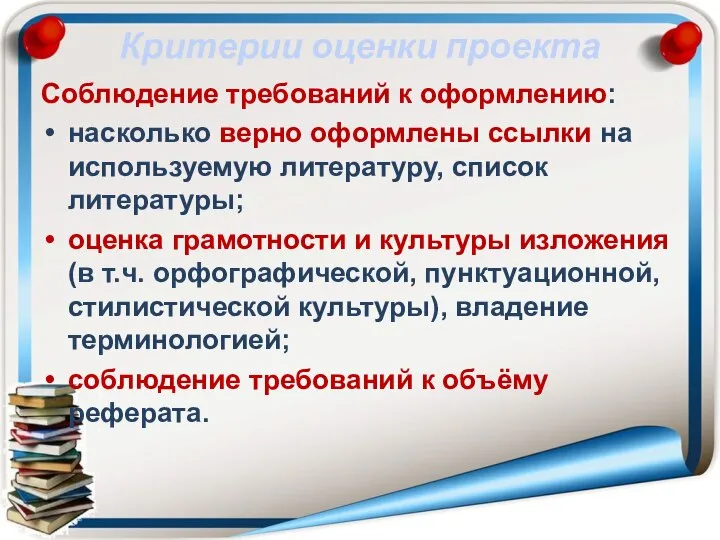 Критерии оценки проекта

Соблюдение требований к оформлению:

• насколько верно оформлены ссылки на используемую литературу, список литературы;

• оценка грамотности и культуры изложения (в т.ч. орфографической, пунктуационной, стилистической культуры), владение терминологией;

• соблюдение требований к объёму реферата.